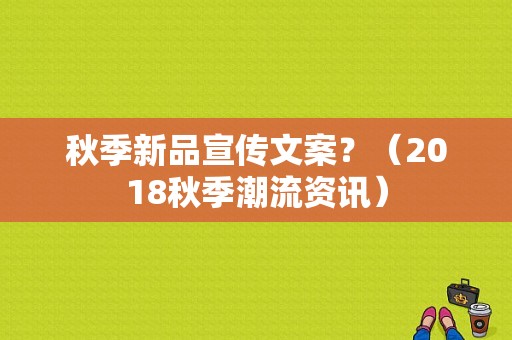 秋季新品宣传文案？（2018秋季潮流资讯）